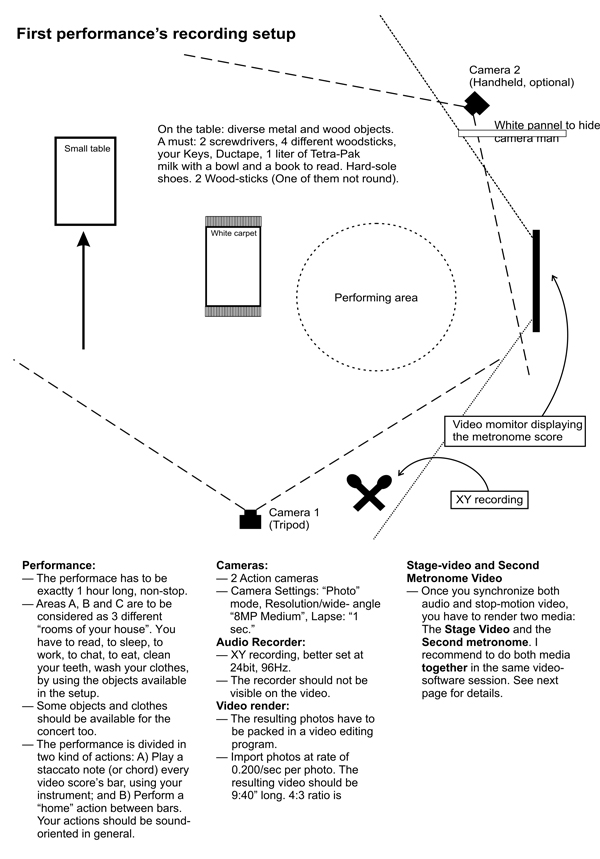 First performance's recording setup

Camera 2
(Handheld, optional)

White pannel to hide camera man

On the table: diverse metal and wood objects. A must: 2 screwdrivers, 4 different woodsticks, your Keys, Ductape, 1 liter of Tetra-Pak milk with a bowl and a book to read. Hard-sole shoes. 2 Wood-sticks (One of them not round).

Small table

White carpet

Performing area

Video momitor displaying the metronome score

XY recording

Camera 1
(Tripod)

Performance:
— The performace has to be exactty 1 hour long, non-stop.
— Areas A, B and C are to be considered as 3 different "rooms of your house". You have to read, to sleep, to work, to chat, to eat, clean your teeth, wash your clothes, by using the objects available in the setup.
— Some objects and clothes should be available for the concert too.
— The performance is divided in two kind of actions: A) Play a staccato note (or chord) every video score's bar, using your instrument; and B) Perform a "home" action between bars. Your actions should be sound-oriented in general.

Cameras:
— 2 Action cameras
— Camera Settings: "Photo" mode, Resolution/wide- angle "8MP Medium", Lapse: "1 sec."
Audio Recorder:
— XY recording, better set at 24bit, 96Hz.
— The recorder should not be visible on the video.
Video render:
— The resulting photos have to be packed in a video editing program.
— Import photos at rate of 0.200/sec per photo. The resulting video should be 9:40" long. 4:3 ratio is

Stage-video and Second Metronome Video
— Once you synchronize both audio and stop-motion video, you have to render two media: The Stage Video and the Second metronome. I recommend to do both media together in the same video-software session. See next page for details.